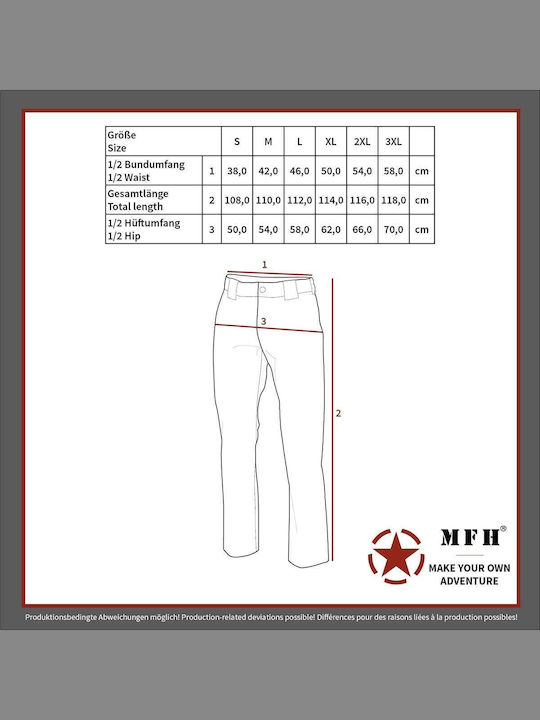 | Größe Size | | S | M | L | XL | 2XL | 3XL | |
|---|---|---|---|---|---|---|---|---|
| 1/2 Bundumfang 1/2 Waist | 1 | 38,0 | 42,0 | 46,0 | 50,0 | 54,0 | 58,0 | cm |
| Gesamtlänge Total length | 2 | 108,0 | 110,0 | 112,0 | 114,0 | 116,0 | 118,0 | cm |
| 1/2 Hüftumfang 1/2 Hip | 3 | 50,0 | 54,0 | 58,0 | 62,0 | 66,0 | 70,0 | cm |

1

3

2

MFH®

MAKE YOUR OWN ADVENTURE

Produktionsbedingte Abweichungen möglich! Production-related deviations possible! Différences pour des raisons liées à la production possibles!